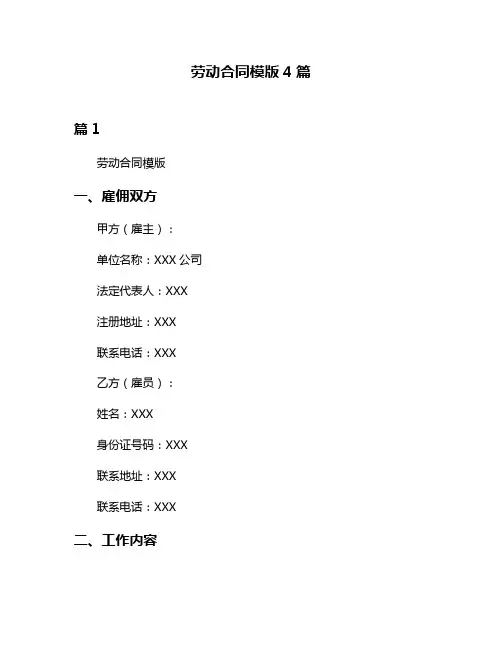 劳动合同模版 4 篇

篇 1

劳动合同模版

一、雇佣双方

甲方（雇主）：

单位名称：XXX 公司

法定代表人：XXX

注册地址：XXX

联系电话：XXX

乙方（雇员）：

姓名：XXX

身份证号码：XXX

联系地址：XXX

联系电话：XXX

二、工作内容